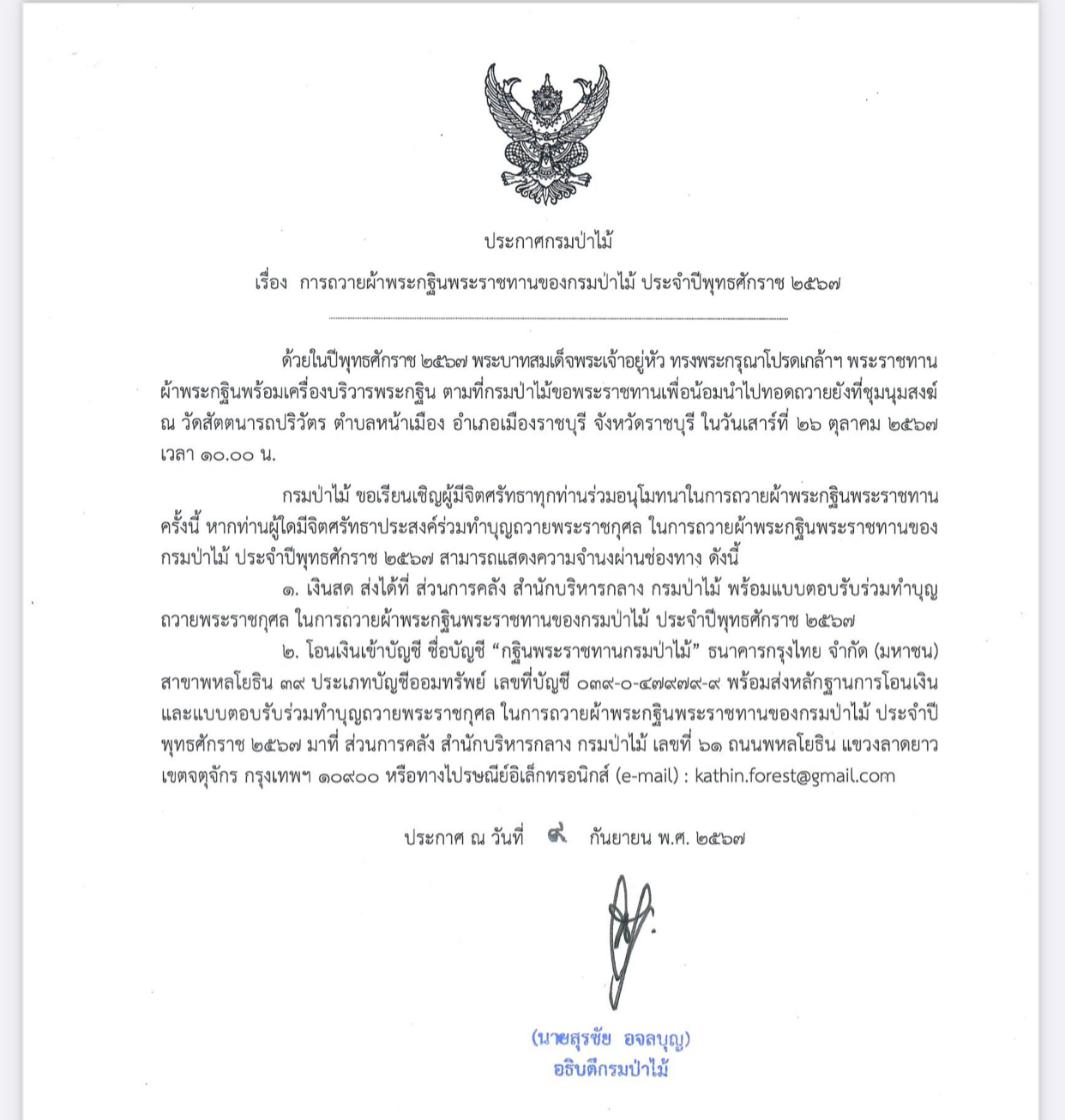 ประกาศกรมป่าไม้

เรื่อง การถวายผ้าพระกฐินพระราชทานของกรมป่าไม้ ประจำปีพุทธศักราช ๒๕๖๗

ด้วยในปีพุทธศักราช ๒๕๖๗ พระบาทสมเด็จพระเจ้าอยู่หัว ทรงพระกรุณาโปรดเกล้าฯ พระราชทานผ้าพระกฐินพร้อมเครื่องบริวารพระกฐิน ตามที่กรมป่าไม้ขอพระราชทานเพื่อน้อมนำไปทอดถวายยังที่ชุมนุมสงฆ์ ณ วัดสัตตนารถปริวัตร ตำบลหน้าเมือง อำเภอเมืองราชบุรี จังหวัดราชบุรี ในวันเสาร์ที่ ๒๖ ตุลาคม ๒๕๖๗ เวลา ๑๐.๐๐ น.

กรมป่าไม้ ขอเรียนเชิญผู้มีจิตศรัทธาทุกท่านร่วมอนุโมทนาในการถวายผ้าพระกฐินพระราชทานครั้งนี้ หากท่านผู้ใดมีจิตศรัทธาประสงค์ร่วมทำบุญถวายพระราชกุศล ในการถวายผ้าพระกฐินพระราชทานของกรมป่าไม้ ประจำปีพุทธศักราช ๒๕๖๗ สามารถแสดงความจำนงผ่านช่องทาง ดังนี้

๑. เงินสด ส่งได้ที่ ส่วนการคลัง สำนักบริหารกลาง กรมป่าไม้ พร้อมแบบตอบรับร่วมทำบุญถวายพระราชกุศล ในการถวายผ้าพระกฐินพระราชทานของกรมป่าไม้ ประจำปีพุทธศักราช ๒๕๖๗

๒. โอนเงินเข้าบัญชี ชื่อบัญชี “กฐินพระราชทานกรมป่าไม้” ธนาคารกรุงไทย จำกัด (มหาชน) สาขาพหลโยธิน ๓๙ ประเภทบัญชีออมทรัพย์ เลขที่บัญชี ๐๓๙-๐-๔๗๙๗๙-๙ พร้อมส่งหลักฐานการโอนเงินและแบบตอบรับร่วมทำบุญถวายพระราชกุศล ในการถวายผ้าพระกฐินพระราชทานของกรมป่าไม้ ประจำปีพุทธศักราช ๒๕๖๗ มาที่ ส่วนการคลัง สำนักบริหารกลาง กรมป่าไม้ เลขที่ ๖๑ ถนนพหลโยธิน แขวงลาดยาว เขตจตุจักร กรุงเทพฯ ๑๐๙๐๐ หรือทางไปรษณีย์อิเล็กทรอนิกส์ (e-mail) : kathin.forest@gmail.com

ประกาศ ณ วันที่ ๙ กันยายน พ.ศ. ๒๕๖๗

(นายสุรชัย อจลบุญ)
อธิบดีกรมป่าไม้